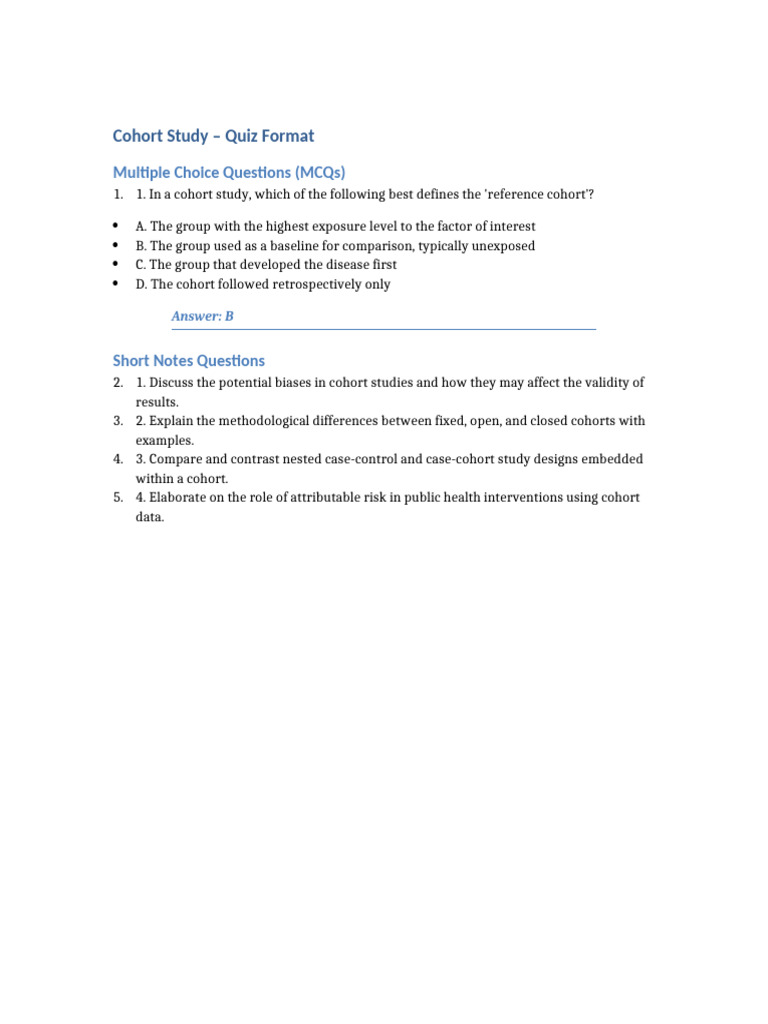 Cohort Study – Quiz Format

Multiple Choice Questions (MCQs)

1. 1. In a cohort study, which of the following best defines the 'reference cohort'?

• A. The group with the highest exposure level to the factor of interest
• B. The group used as a baseline for comparison, typically unexposed
• C. The group that developed the disease first
• D. The cohort followed retrospectively only

Answer: B

Short Notes Questions

2. 1. Discuss the potential biases in cohort studies and how they may affect the validity of results.
3. 2. Explain the methodological differences between fixed, open, and closed cohorts with examples.
4. 3. Compare and contrast nested case-control and case-cohort study designs embedded within a cohort.
5. 4. Elaborate on the role of attributable risk in public health interventions using cohort data.